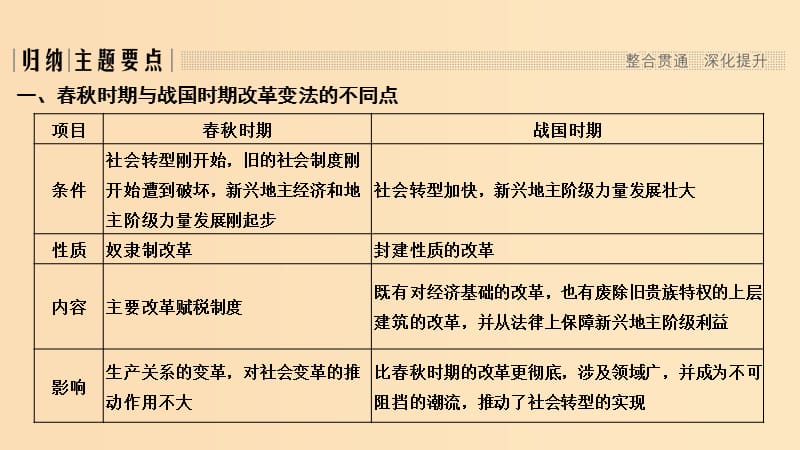 归纳 主题要点

整合贯通 深化提升

一、春秋时期与战国时期改革变法的不同点

| 项目 | 春秋时期 | 战国时期 |
|---|---|---|
| 条件 | 社会转型刚开始，旧的社会制度刚开始遭到破坏，新兴地主经济和地主阶级力量发展刚起步 | 社会转型加快，新兴地主阶级力量发展壮大 |
| 性质 | 奴隶制改革 | 封建性质的改革 |
| 内容 | 主要改革赋税制度 | 既有对经济基础的改革，也有废除旧贵族特权的上层建筑的改革，并从法律上保障新兴地主阶级利益 |
| 影响 | 生产关系的变革，对社会变革的推动作用不大 | 比春秋时期的改革更彻底，涉及领域广，并成为不可阻挡的潮流，推动了社会转型的实现 |